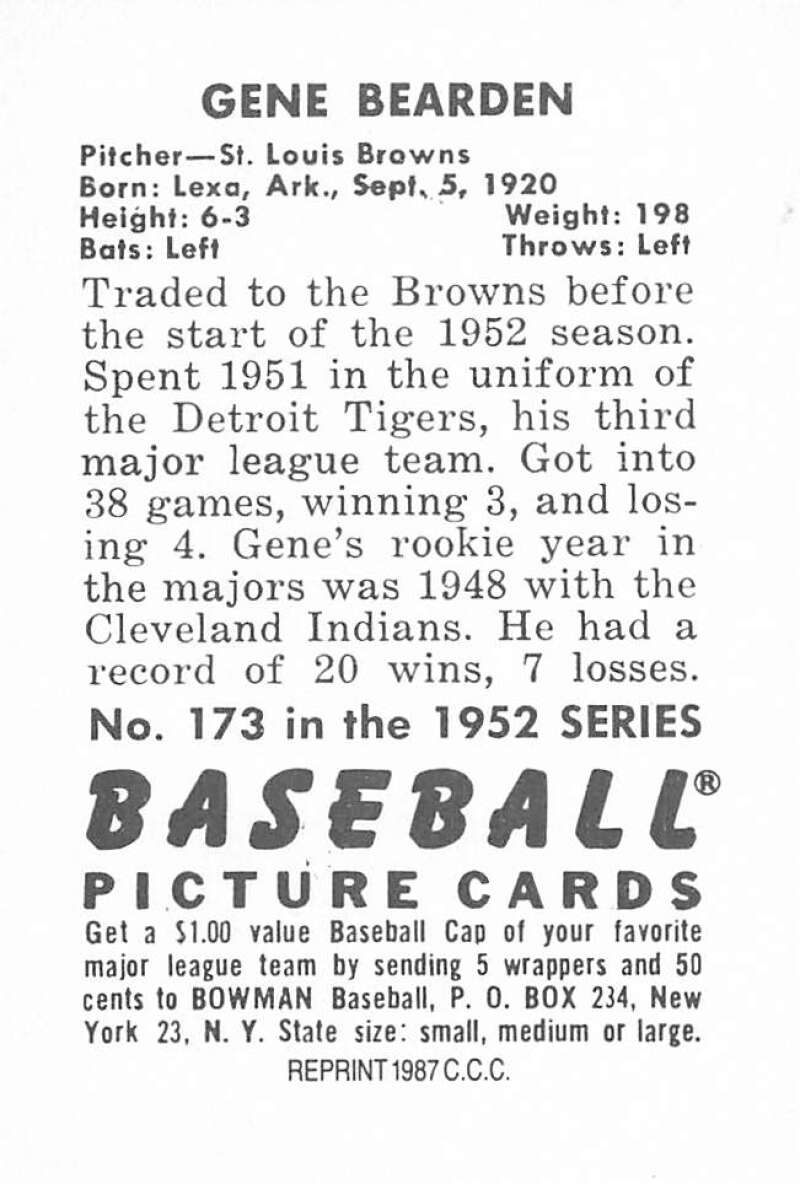 GENE BEARDEN

Pitcher—St. Louis Browns
Born: Lexa, Ark., Sept. 5, 1920
Height: 6-3 Weight: 198
Bats: Left Throws: Left

Traded to the Browns before the start of the 1952 season. Spent 1951 in the uniform of the Detroit Tigers, his third major league team. Got into 38 games, winning 3, and losing 4. Gene's rookie year in the majors was 1948 with the Cleveland Indians. He had a record of 20 wins, 7 losses.

No. 173 in the 1952 SERIES

BASEBALL®
PICTURE CARDS

Get a $1.00 value Baseball Cap of your favorite major league team by sending 5 wrappers and 50 cents to BOWMAN Baseball, P. O. BOX 234, New York 23, N. Y. State size: small, medium or large.

REPRINT 1987 C.C.C.